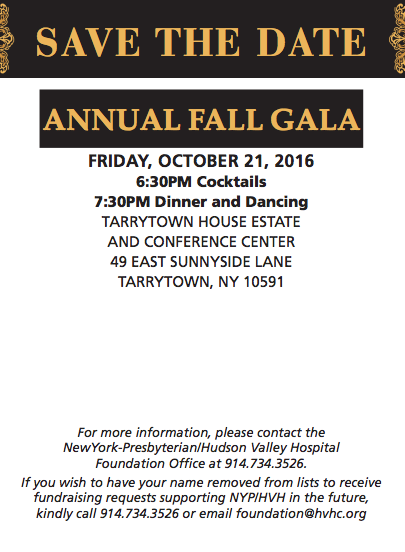 SAVE THE DATE

ANNUAL FALL GALA

FRIDAY, OCTOBER 21, 2016
6:30PM Cocktails
7:30PM Dinner and Dancing
TARRYTOWN HOUSE ESTATE
AND CONFERENCE CENTER
49 EAST SUNNYSIDE LANE
TARRYTOWN, NY 10591

For more information, please contact the NewYork-Presbyterian/Hudson Valley Hospital Foundation Office at 914.734.3526.

If you wish to have your name removed from lists to receive fundraising requests supporting NYP/HVH in the future, kindly call 914.734.3526 or email foundation@hvhc.org